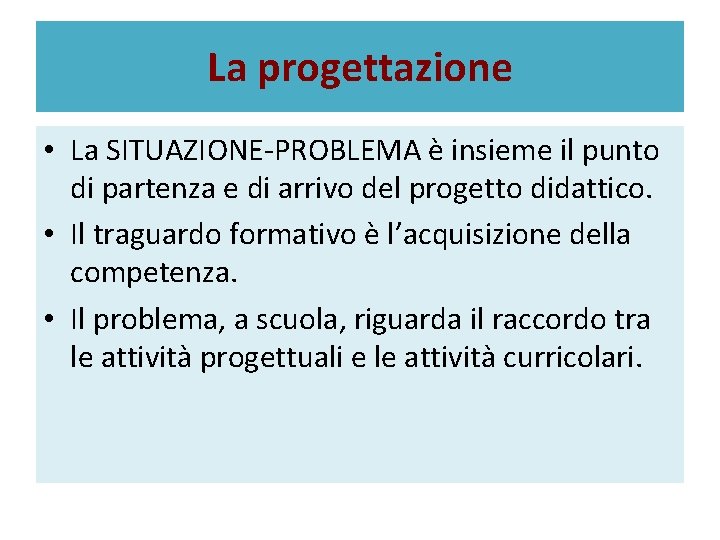 La progettazione

• La SITUAZIONE-PROBLEMA è insieme il punto di partenza e di arrivo del progetto didattico.
• Il traguardo formativo è l'acquisizione della competenza.
• Il problema, a scuola, riguarda il raccordo tra le attività progettuali e le attività curricolari.